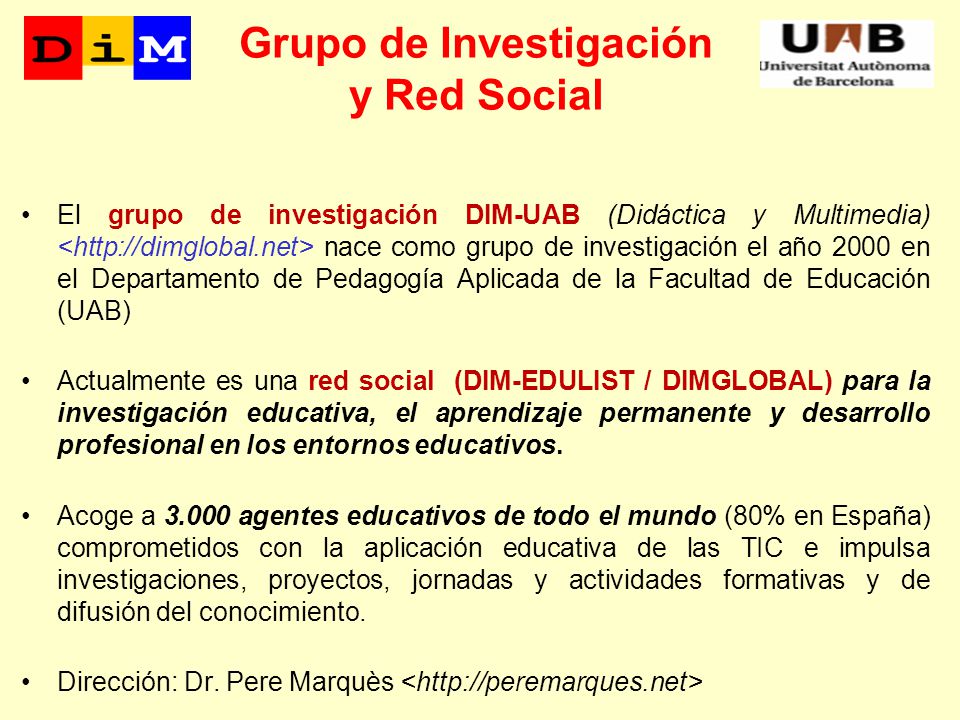 DiM

Grupo de Investigación y Red Social

UAB
Universitat Autònoma de Barcelona

• El grupo de investigación DIM-UAB (Didáctica y Multimedia) <http://dimglobal.net> nace como grupo de investigación el año 2000 en el Departamento de Pedagogía Aplicada de la Facultad de Educación (UAB)

• Actualmente es una red social (DIM-EDULIST / DIMGLOBAL) para la investigación educativa, el aprendizaje permanente y desarrollo profesional en los entornos educativos.

• Acoge a 3.000 agentes educativos de todo el mundo (80% en España) comprometidos con la aplicación educativa de las TIC e impulsa investigaciones, proyectos, jornadas y actividades formativas y de difusión del conocimiento.

• Dirección: Dr. Pere Marquès <http://peremarques.net>